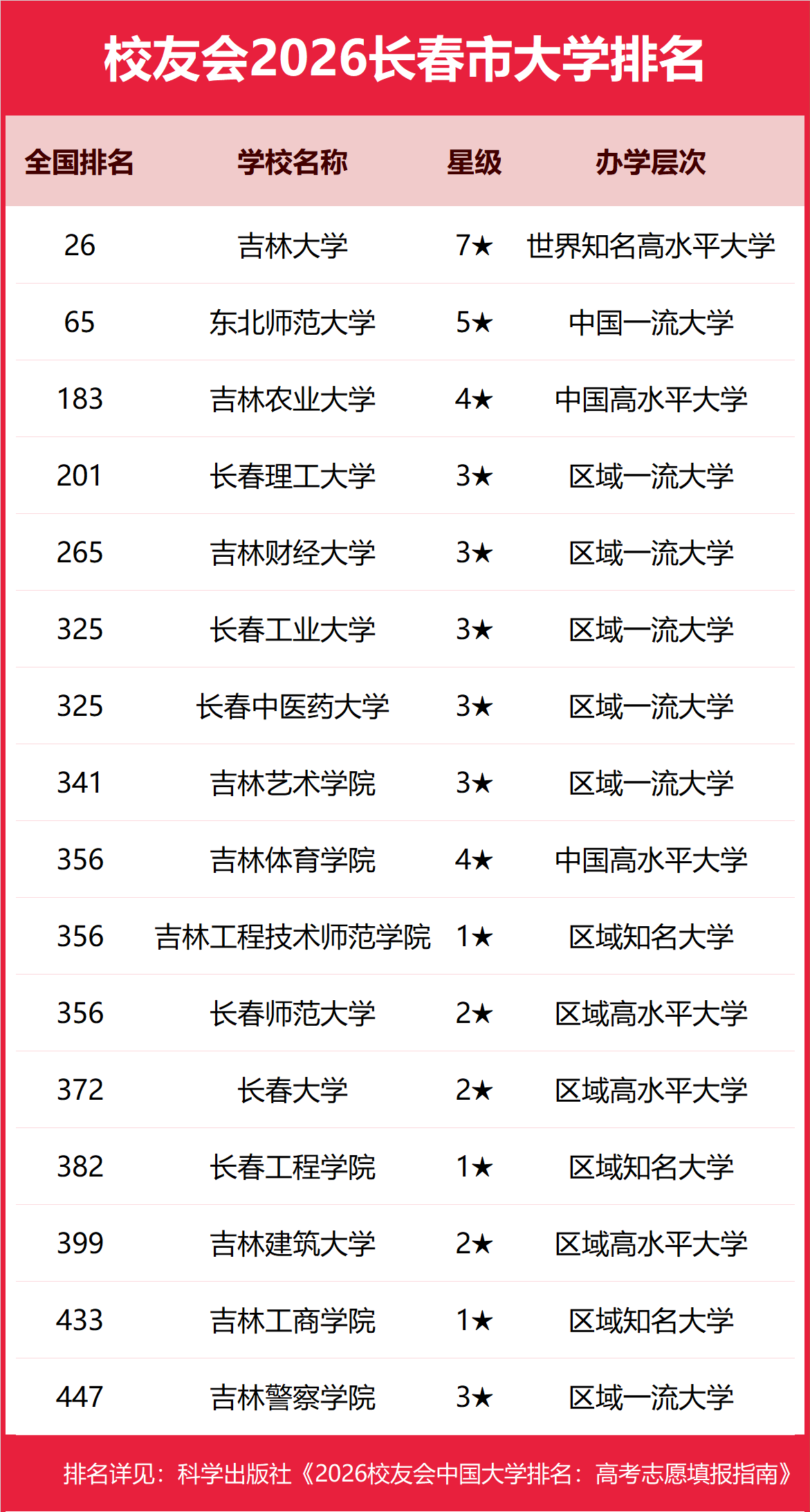 校友会2026长春市大学排名

| 全国排名 | 学校名称 | 星级 | 办学层次 |
|---|---|---|---|
| 26 | 吉林大学 | 7★ | 世界知名高水平大学 |
| 65 | 东北师范大学 | 5★ | 中国一流大学 |
| 183 | 吉林农业大学 | 4★ | 中国高水平大学 |
| 201 | 长春理工大学 | 3★ | 区域一流大学 |
| 265 | 吉林财经大学 | 3★ | 区域一流大学 |
| 325 | 长春工业大学 | 3★ | 区域一流大学 |
| 325 | 长春中医药大学 | 3★ | 区域一流大学 |
| 341 | 吉林艺术学院 | 3★ | 区域一流大学 |
| 356 | 吉林体育学院 | 4★ | 中国高水平大学 |
| 356 | 吉林工程技术师范学院 | 1★ | 区域知名大学 |
| 356 | 长春师范大学 | 2★ | 区域高水平大学 |
| 372 | 长春大学 | 2★ | 区域高水平大学 |
| 382 | 长春工程学院 | 1★ | 区域知名大学 |
| 399 | 吉林建筑大学 | 2★ | 区域高水平大学 |
| 433 | 吉林工商学院 | 1★ | 区域知名大学 |
| 447 | 吉林警察学院 | 3★ | 区域一流大学 |

排名详见：科学出版社《2026校友会中国大学排名：高考志愿填报指南》